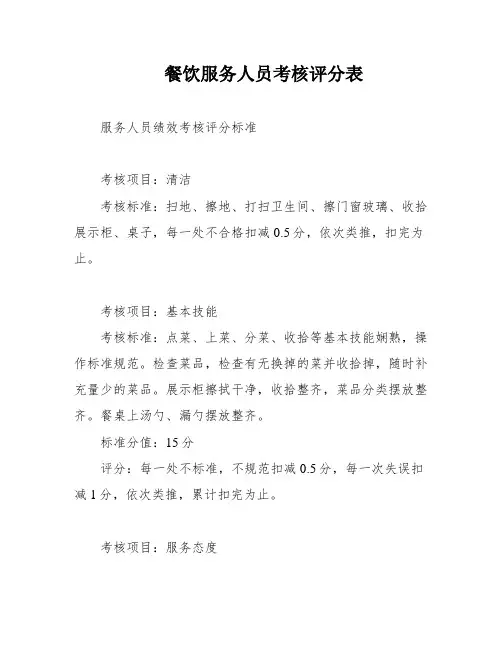 餐饮服务人员考核评分表

服务人员绩效考核评分标准

考核项目：清洁

考核标准：扫地、擦地、打扫卫生间、擦门窗玻璃、收拾展示柜、桌子，每一处不合格扣减0.5分，依次类推，扣完为止。

考核项目：基本技能

考核标准：点菜、上菜、分菜、收拾等基本技能娴熟，操作标准规范。检查菜品，检查有无换掉的菜并收拾掉，随时补充量少的菜品。展示柜擦拭干净，收拾整齐，菜品分类摆放整齐。餐桌上汤勺、漏勺摆放整齐。

标准分值：15分

评分：每一处不标准，不规范扣减0.5分，每一次失误扣减1分，依次类推，累计扣完为止。

考核项目：服务态度